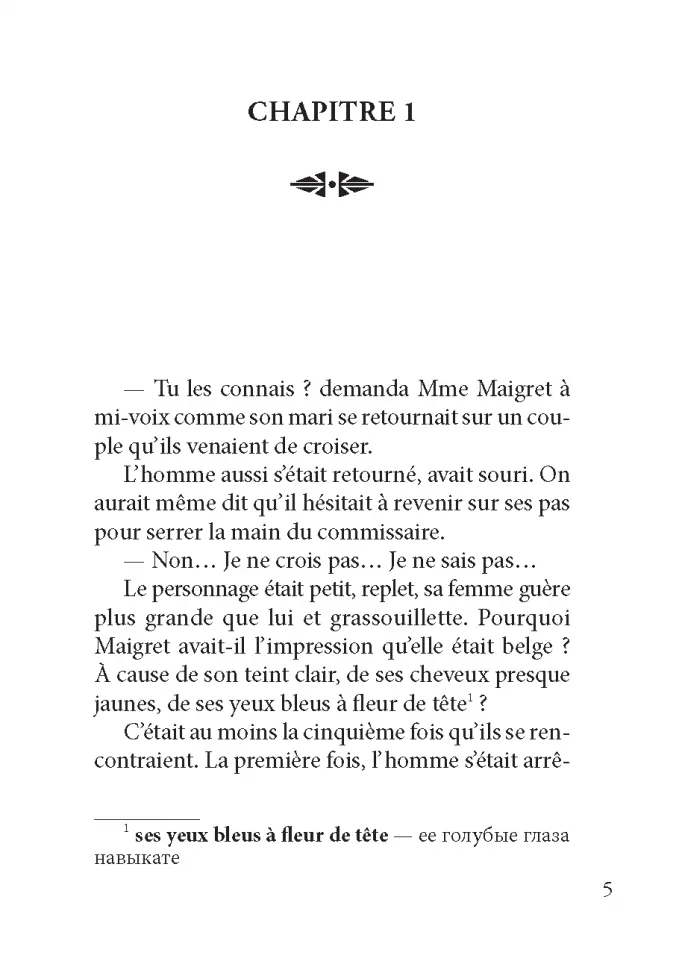 CHAPITRE 1

— Tu les connais ? demanda Mme Maigret à mi-voix comme son mari se retournait sur un couple qu'ils venaient de croiser.

L'homme aussi s'était retourné, avait souri. On aurait même dit qu'il hésitait à revenir sur ses pas pour serrer la main du commissaire.

— Non… Je ne crois pas… Je ne sais pas…

Le personnage était petit, replet, sa femme guère plus grande que lui et grassouillette. Pourquoi Maigret avait-il l'impression qu'elle était belge ? À cause de son teint clair, de ses cheveux presque jaunes, de ses yeux bleus à fleur de tête$^1$ ?

C'était au moins la cinquième fois qu'ils se rencontraient. La première fois, l'homme s'était arrê-

$^1$ ses yeux bleus à fleur de tête — ее голубые глаза навыкате

5